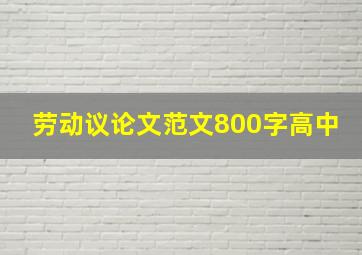 劳动议论文范文800字高中